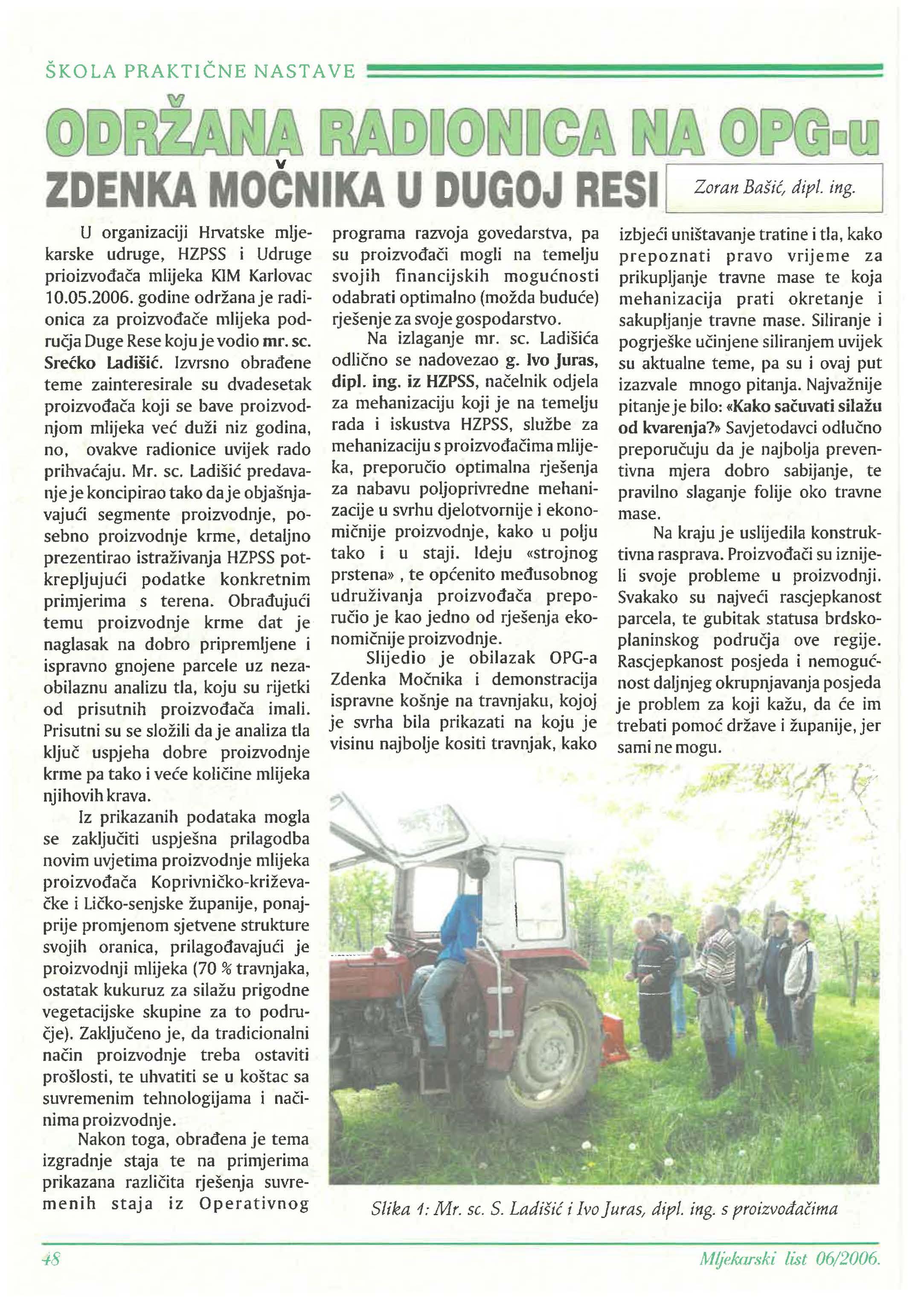 ŠKOLA PRAKTIČNE NASTAVE

ODRŽANA RADIONICA NA OPG-u
ZDENKA MOČNIKA U DUGOJ RESI

Zoran Bašić, dipl. ing.

U organizaciji Hrvatske mljekarske udruge, HZPSS i Udruge prioizvođača mlijeka KIM Karlovac 10.05.2006. godine održana je radionica za proizvođače mlijeka područja Duge Rese koju je vodio mr. sc. Srećko Ladišić. Izvrsno obrađene teme zainteresirale su dvadesetak proizvođača koji se bave proizvodnjom mlijeka već duži niz godina, no, ovakve radionice uvijek rado prihvaćaju. Mr. sc. Ladišić predavanje je koncipirao tako da je objašnjavajući segmente proizvodnje, posebno proizvodnje krme, detaljno prezentirao istraživanja HZPSS potkrepljujući podatke konkretnim primjerima s terena. Obrađujući temu proizvodnje krme dat je naglasak na dobro pripremljene i ispravno gnojene parcele uz nezaobilaznu analizu tla, koju su rijetki od prisutnih proizvođača imali. Prisutni su se složili da je analiza tla ključ uspjeha dobre proizvodnje krme pa tako i veće količine mlijeka njihovih krava.

Iz prikazanih podataka mogla se zaključiti uspješna prilagodba novim uvjetima proizvodnje mlijeka proizvođača Koprivničko-križevačke i Ličko-senjske županije, ponajprije promjenom sjetvene strukture svojih oranica, prilagođavajući je proizvodnji mlijeka (70 % travnjaka, ostatak kukuruz za silažu prigodne vegetacijske skupine za to područje). Zaključeno je, da tradicionalni način proizvodnje treba ostaviti prošlosti, te uhvatiti se u koštac sa suvremenim tehnologijama i načinima proizvodnje.

Nakon toga, obrađena je tema izgradnje staja te na primjerima prikazana različita rješenja suvremenih staja iz Operativnog programa razvoja govedarstva, pa su proizvođači mogli na temelju svojih financijskih mogućnosti odabrati optimalno (možda buduće) rješenje za svoje gospodarstvo.

Na izlaganje mr. sc. Ladišića odlično se nadovezao g. Ivo Juras, dipl. ing. iz HZPSS, načelnik odjela za mehanizaciju koji je na temelju rada i iskustva HZPSS, službe za mehanizaciju s proizvođačima mlijeka, preporučio optimalna rješenja za nabavu poljoprivredne mehanizacije u svrhu djelotvornije i ekonomičnije proizvodnje, kako u polju tako i u staji. Ideju «strojnog prstena» , te općenito međusobnog udruživanja proizvođača preporučio je kao jedno od rješenja ekonomičnije proizvodnje.

Slijedio je obilazak OPG-a Zdenka Močnika i demonstracija ispravne košnje na travnjaku, kojoj je svrha bila prikazati na koju je visinu najbolje kositi travnjak, kako izbjeći uništavanje tratine i tla, kako prepoznati pravo vrijeme za prikupljanje travne mase te koja mehanizacija prati okretanje i sakupljanje travne mase. Siliranje i pogrješke učinjene siliranjem uvijek su aktualne teme, pa su i ovaj put izazvale mnogo pitanja. Najvažnije pitanje je bilo: «Kako sačuvati silažu od kvarenja?» Savjetodavci odlučno preporučuju da je najbolja preventivna mjera dobro sabijanje, te pravilno slaganje folije oko travne mase.

Na kraju je uslijedila konstruktivna rasprava. Proizvođači su iznijeli svoje probleme u proizvodnji. Svakako su najveći rascjepkanost parcela, te gubitak statusa brdsko-planinskog područja ove regije. Rascjepkanost posjeda i nemogućnost daljnjeg okrupnjavanja posjeda je problem za koji kažu, da će im trebati pomoć države i županije, jer sami ne mogu.

Slika 1: Mr. sc. S. Ladišić i Ivo Juras, dipl. ing. s proizvođačima

48

Mljekarski list 06/2006.